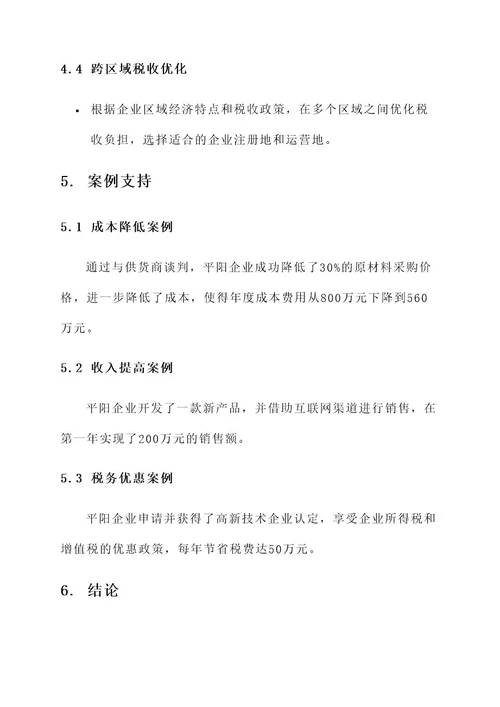 4.4 跨区域税收优化

• 根据企业区域经济特点和税收政策，在多个区域之间优化税收负担，选择适合的企业注册地和运营地。

5. 案例支持

5.1 成本降低案例

通过与供货商谈判，平阳企业成功降低了30%的原材料采购价格，进一步降低了成本，使得年度成本费用从800万元下降到560万元。

5.2 收入提高案例

平阳企业开发了一款新产品，并借助互联网渠道进行销售，在第一年实现了200万元的销售额。

5.3 税务优惠案例

平阳企业申请并获得了高新技术企业认定，享受企业所得税和增值税的优惠政策，每年节省税费达50万元。

6. 结论